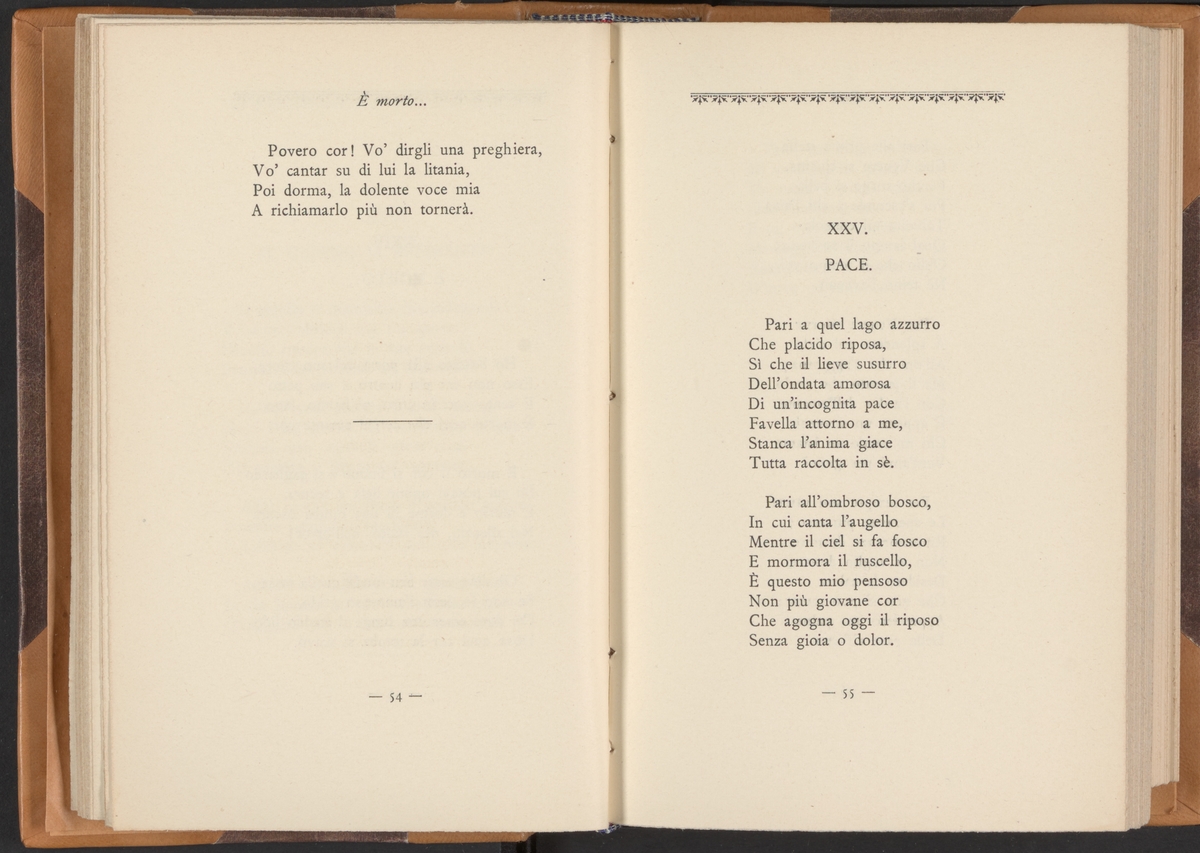 È morto...

Povero cor! Vo' dirgli una preghiera,
Vo' cantar su di lui la litania,
Poi dorma, la dolente voce mia
A richiamarlo più non tornerà.

— 54 —

XXV.

PACE.

Pari a quel lago azzurro
Che placido riposa,
Sì che il lieve susurro
Dell'ondata amorosa
Di un'incognita pace
Favella attorno a me,
Stanca l'anima giace
Tutta raccolta in sè.

Pari all'ombroso bosco,
In cui canta l'augello
Mentre il ciel si fa fosco
E mormora il ruscello,
È questo mio pensoso
Non più giovane cor
Che agogna oggi il riposo
Senza gioia o dolor.

— 55 —